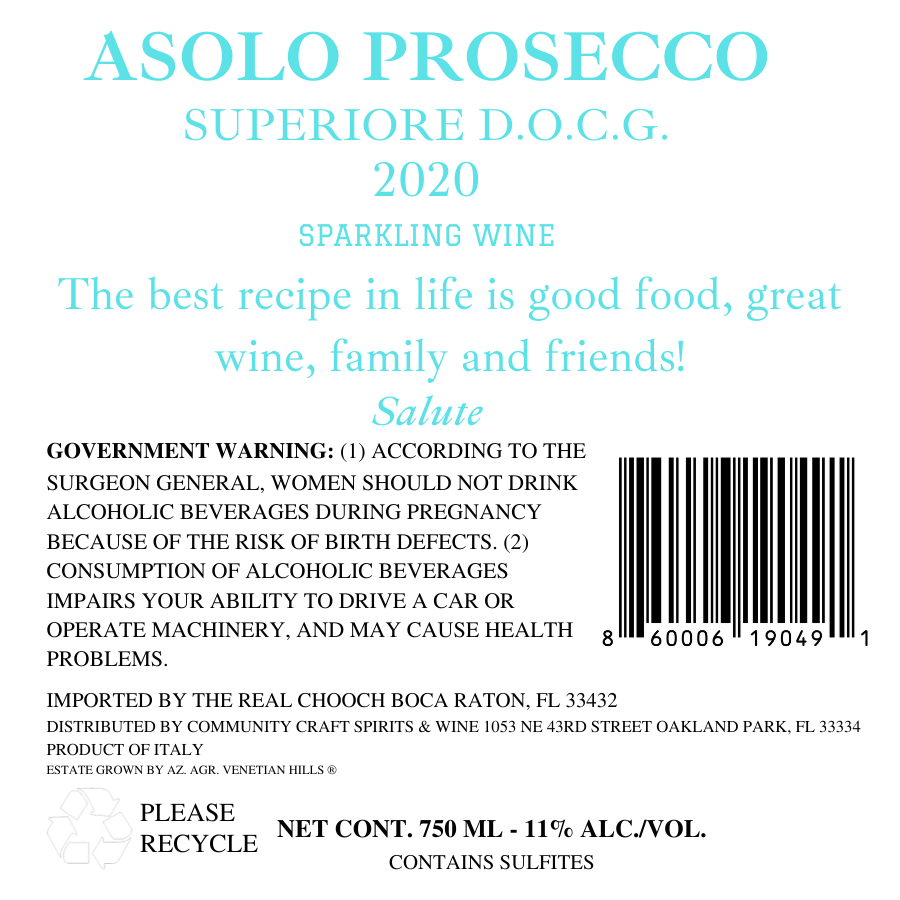 ASOLO PROSECCO
SUPERIORE D.O.C.G.
2020

SPARKLING WINE

The best recipe in life is good food, great wine, family and friends!
Salute

GOVERNMENT WARNING: (1) ACCORDING TO THE SURGEON GENERAL, WOMEN SHOULD NOT DRINK ALCOHOLIC BEVERAGES DURING PREGNANCY BECAUSE OF THE RISK OF BIRTH DEFECTS. (2) CONSUMPTION OF ALCOHOLIC BEVERAGES IMPAIRS YOUR ABILITY TO DRIVE A CAR OR OPERATE MACHINERY, AND MAY CAUSE HEALTH PROBLEMS.

8 60006 19049 1

IMPORTED BY THE REAL CHOOCH BOCA RATON, FL 33432
DISTRIBUTED BY COMMUNITY CRAFT SPIRITS & WINE 1053 NE 43RD STREET OAKLAND PARK, FL 33334
PRODUCT OF ITALY
ESTATE GROWN BY AZ. AGR. VENETIAN HILLS ®

PLEASE
RECYCLE

NET CONT. 750 ML - 11% ALC./VOL.
CONTAINS SULFITES